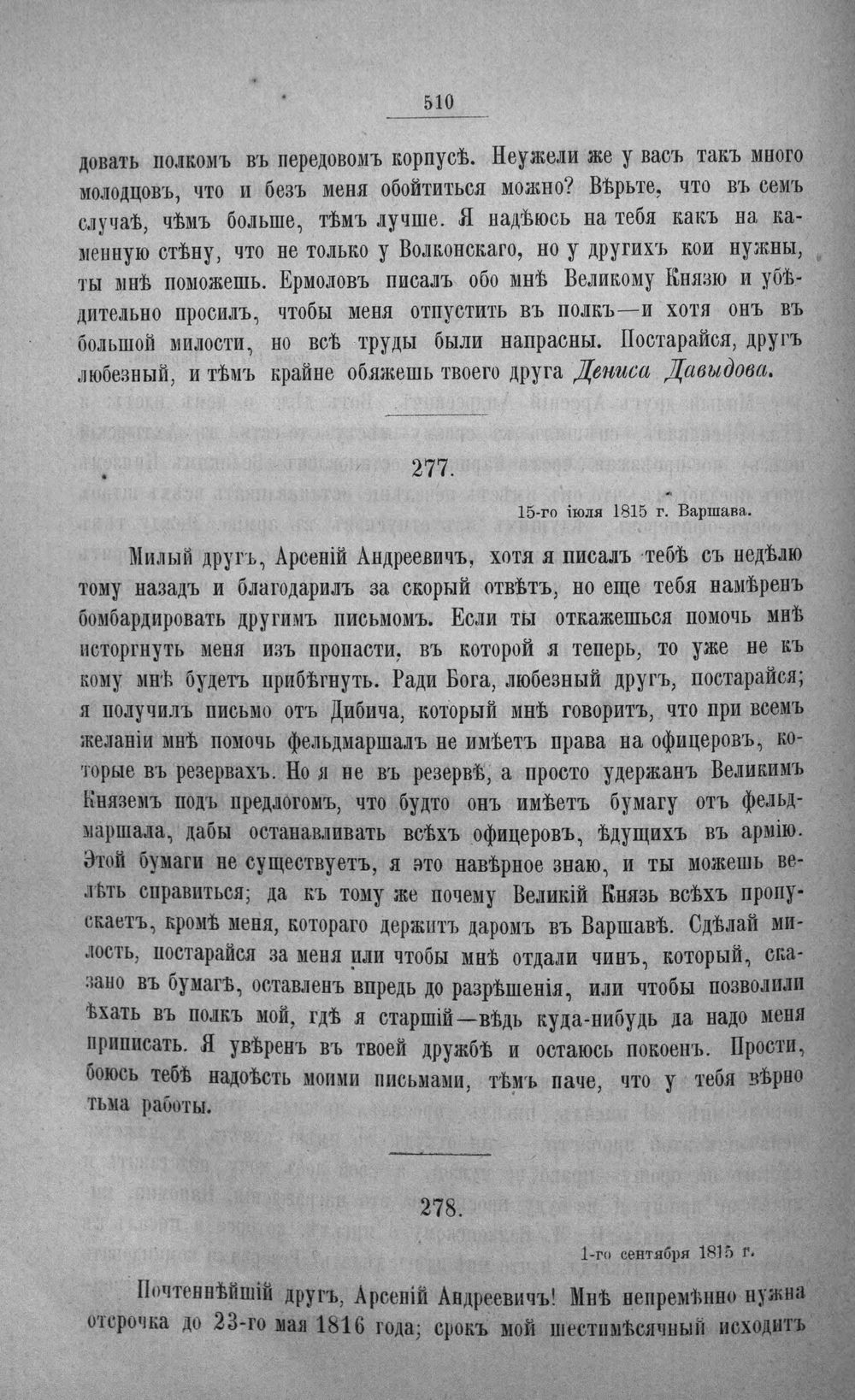 510

довать полкомъ въ передовомъ корпусѣ. Неужели же у васъ такъ много молодцовъ, что и безъ меня обойтиться можно? Вѣрьте, что въ семъ случаѣ, чѣмъ больше, тѣмъ лучше. Я надѣюсь на тебя какъ на каменную стѣну, что не только у Волконскаго, но у другихъ кои нужны, ты мнѣ поможешь. Ермоловъ писалъ обо мнѣ Великому Князю и убѣдительно просилъ, чтобы меня отпустить въ полкъ—и хотя онъ въ большой милости, но всѣ труды были напрасны. Постарайся, другъ любезный, и тѣмъ крайне обяжешь твоего друга Дениса Давыдова.

277.

15-го іюля 1815 г. Варшава.

Милый другъ, Арсеній Андреевичъ, хотя я писалъ тебѣ съ недѣлю тому назадъ и благодарилъ за скорый отвѣтъ, но еще тебя намѣренъ бомбардировать другимъ письмомъ. Если ты откажешься помочь мнѣ исторгнуть меня изъ пропасти, въ которой я теперь, то уже не къ кому мнѣ будетъ прибѣгнуть. Ради Бога, любезный другъ, постарайся; я получилъ письмо отъ Дибича, который мнѣ говоритъ, что при всемъ желаніи мнѣ помочь фельдмаршалъ не имѣетъ права на офицеровъ, которые въ резервахъ. Но я не въ резервѣ, а просто удержанъ Великимъ Княземъ подъ предлогомъ, что будто онъ имѣетъ бумагу отъ фельдмаршала, дабы останавливать всѣхъ офицеровъ, ѣдущихъ въ армію. Этой бумаги не существуетъ, я это навѣрное знаю, и ты можешь велѣть справиться; да къ тому же почему Великій Князь всѣхъ пропускаетъ, кромѣ меня, котораго держитъ даромъ въ Варшавѣ. Сдѣлай милость, постарайся за меня или чтобы мнѣ отдали чинъ, который, сказано въ бумагѣ, оставленъ впредь до разрѣшенія, или чтобы позволили ѣхать въ полкъ мой, гдѣ я старшій—вѣдь куда-нибудь да надо меня приписать. Я увѣренъ въ твоей дружбѣ и остаюсь покоенъ. Прости, боюсь тебѣ надоѣсть моими письмами, тѣмъ паче, что у тебя вѣрно тьма работы.

278.

1-го сентября 1815 г.

Почтеннѣйшій другъ, Арсеній Андреевичъ! Мнѣ непремѣнно нужна отсрочка до 23-го мая 1816 года; срокъ мой шестимѣсячный исходитъ